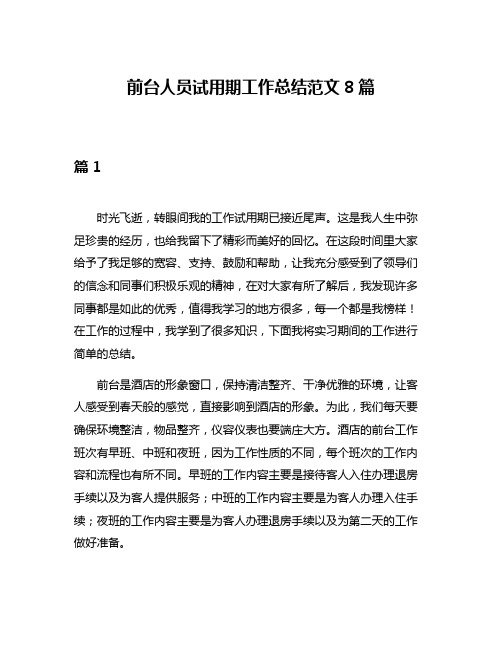 前台人员试用期工作总结范文 8 篇

篇 1

时光飞逝，转眼间我的工作试用期已接近尾声。这是我人生中弥足珍贵的经历，也给我留下了精彩而美好的回忆。在这段时间里大家给予了我足够的宽容、支持、鼓励和帮助，让我充分感受到了领导们的信念和同事们积极乐观的精神，在对大家有所了解后，我发现许多同事都是如此的优秀，值得我学习的地方很多，每一个都是我榜样！在工作的过程中，我学到了很多知识，下面我将实习期间的工作进行简单的总结。

前台是酒店的形象窗口，保持清洁整齐、干净优雅的环境，让客人感受到春天般的感觉，直接影响到酒店的形象。为此，我们每天要确保环境整洁，物品整齐，仪容仪表也要端庄大方。酒店的前台工作班次有早班、中班和夜班，因为工作性质的不同，每个班次的工作内容和流程也有所不同。早班的工作内容主要是接待客人入住办理退房手续以及为客人提供服务；中班的工作内容主要是为客人办理入住手续；夜班的工作内容主要是为客人办理退房手续以及为第二天的工作做好准备。